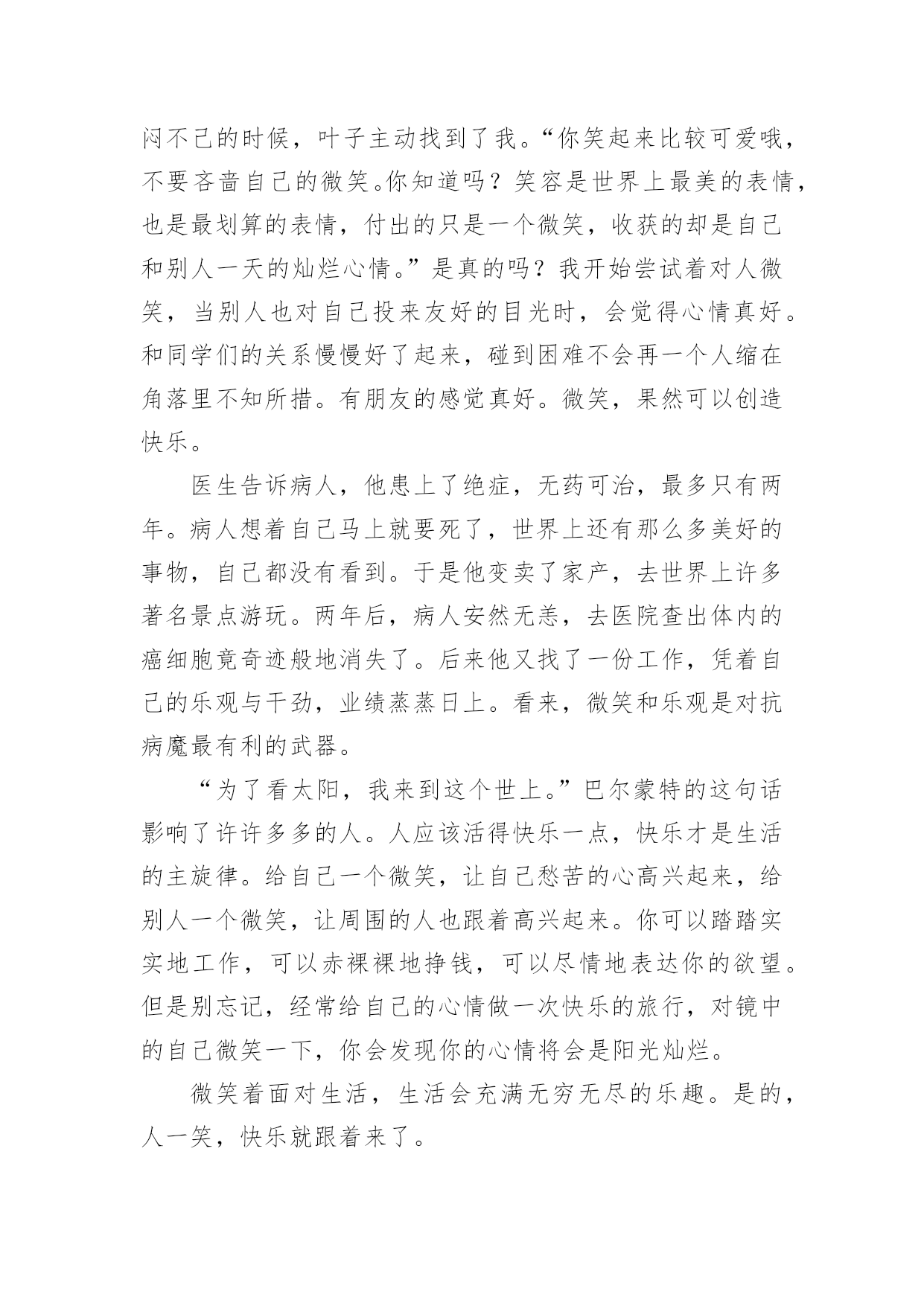 闷不已的时候，叶子主动找到了我。“你笑起来比较可爱哦，不要吝啬自己的微笑。你知道吗？笑容是世界上最美的表情，也是最划算的表情，付出的只是一个微笑，收获的却是自己和别人一天的灿烂心情。”是真的吗？我开始尝试着对人微笑，当别人也对自己投来友好的目光时，会觉得心情真好。和同学们的关系慢慢好了起来，碰到困难不会再一个人缩在角落里不知所措。有朋友的感觉真好。微笑，果然可以创造快乐。

医生告诉病人，他患上了绝症，无药可治，最多只有两年。病人想着自己马上就要死了，世界上还有那么多美好的事物，自己都没有看到。于是他变卖了家产，去世界上许多著名景点游玩。两年后，病人安然无恙，去医院查出体内的癌细胞竟奇迹般地消失了。后来他又找了一份工作，凭着自己的乐观与干劲，业绩蒸蒸日上。看来，微笑和乐观是对抗病魔最有利的武器。

“为了看太阳，我来到这个世上。”巴尔蒙特的这句话影响了许许多多的人。人应该活得快乐一点，快乐才是生活的主旋律。给自己一个微笑，让自己愁苦的心高兴起来，给别人一个微笑，让周围的人也跟着高兴起来。你可以踏踏实实地工作，可以赤裸裸地挣钱，可以尽情地表达你的欲望。但是别忘记，经常给自己的心情做一次快乐的旅行，对镜中的自己微笑一下，你会发现你的心情将会是阳光灿烂。

微笑着面对生活，生活会充满无穷无尽的乐趣。是的，人一笑，快乐就跟着来了。